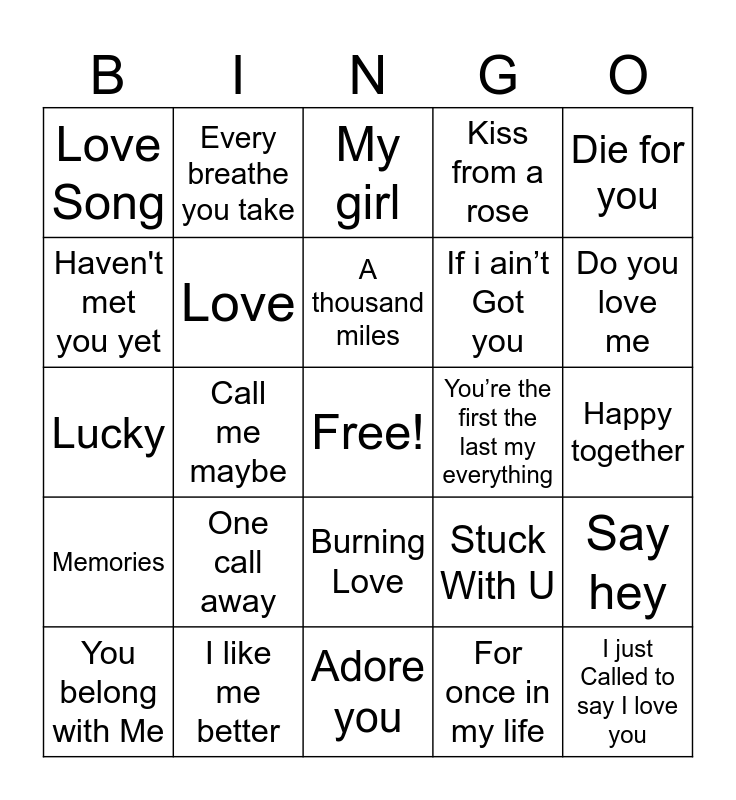 | B | I | N | G | O |
|---|---|---|---|---|
| Love Song | Every breathe you take | My girl | Kiss from a rose | Die for you |
| Haven't met you yet | Love | A thousand miles | If i ain’t Got you | Do you love me |
| Lucky | Call me maybe | Free! | You’re the first the last my everything | Happy together |
| Memories | One call away | Burning Love | Stuck With U | Say hey |
| You belong with Me | I like me better | Adore you | For once in my life | I just Called to say I love you |